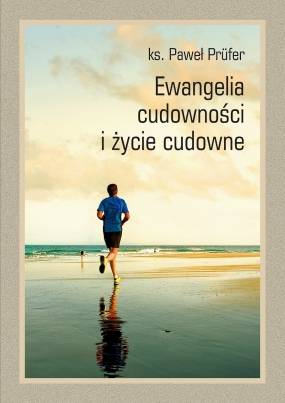 ks. Paweł Prüfer

Ewangelia cudowności i życie cudowne